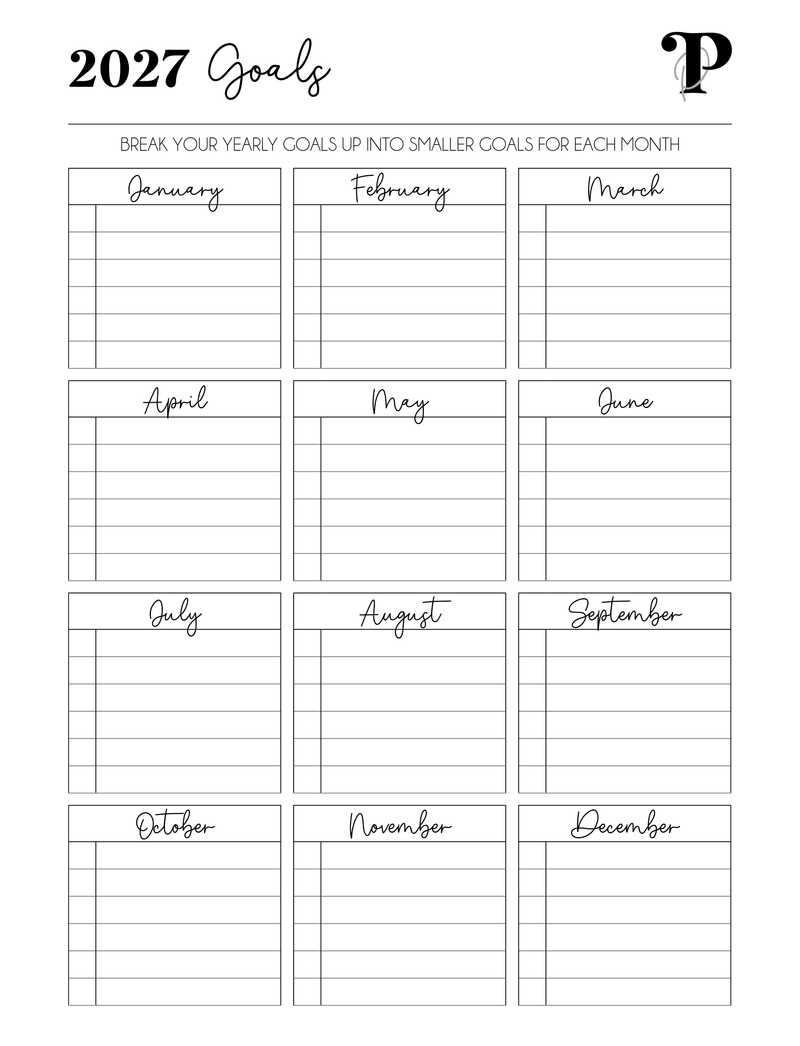 2027 Goals

P

BREAK YOUR YEARLY GOALS UP INTO SMALLER GOALS FOR EACH MONTH

January

February

March

April

May

June

July

August

September

October

November

December